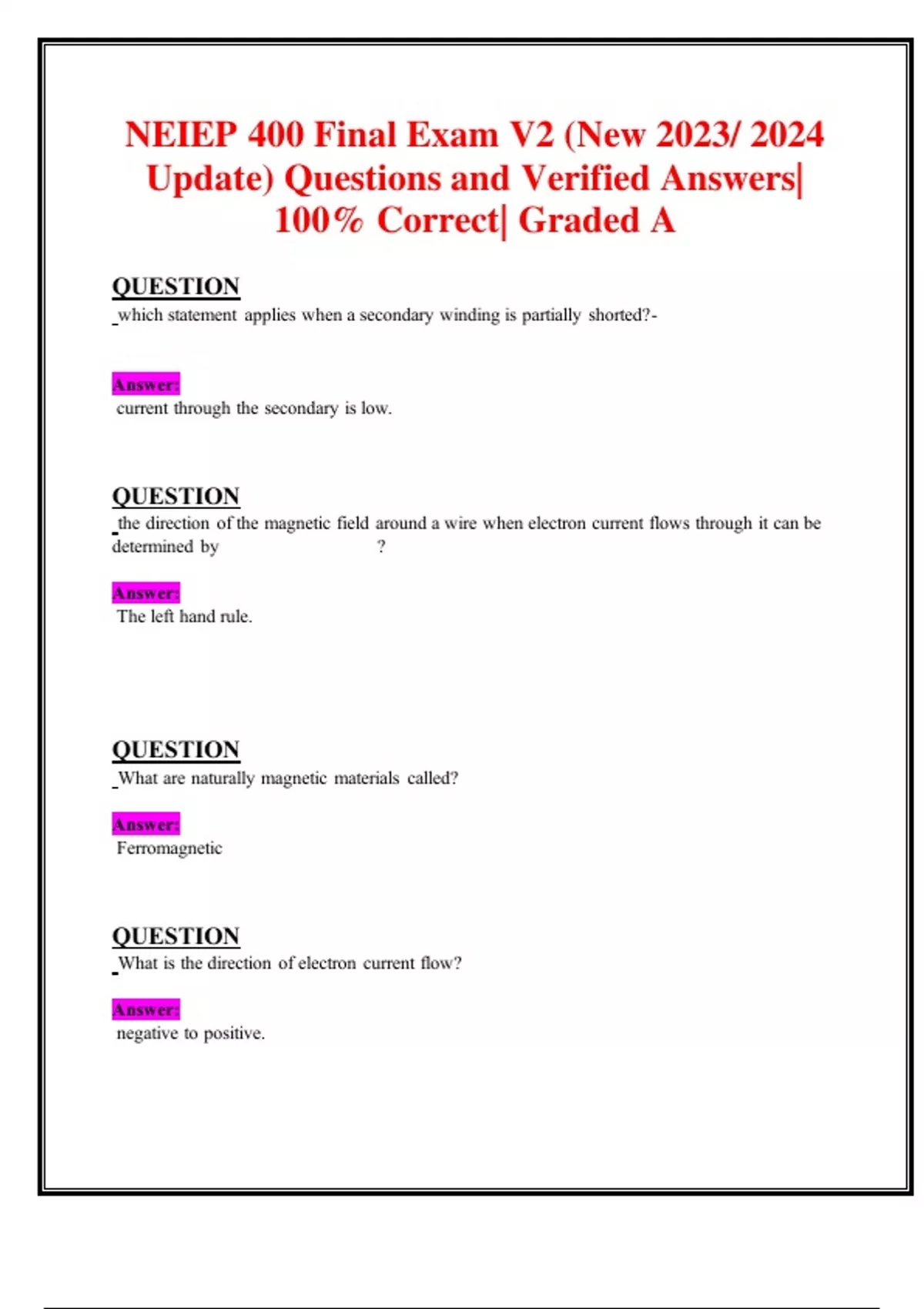 NEIEP 400 Final Exam V2 (New 2023/ 2024 Update) Questions and Verified Answers| 100% Correct| Graded A

QUESTION
which statement applies when a secondary winding is partially shorted?-

Answer:
current through the secondary is low.

QUESTION
the direction of the magnetic field around a wire when electron current flows through it can be determined by ?

Answer:
The left hand rule.

QUESTION
What are naturally magnetic materials called?

Answer:
Ferromagnetic

QUESTION
What is the direction of electron current flow?

Answer:
negative to positive.